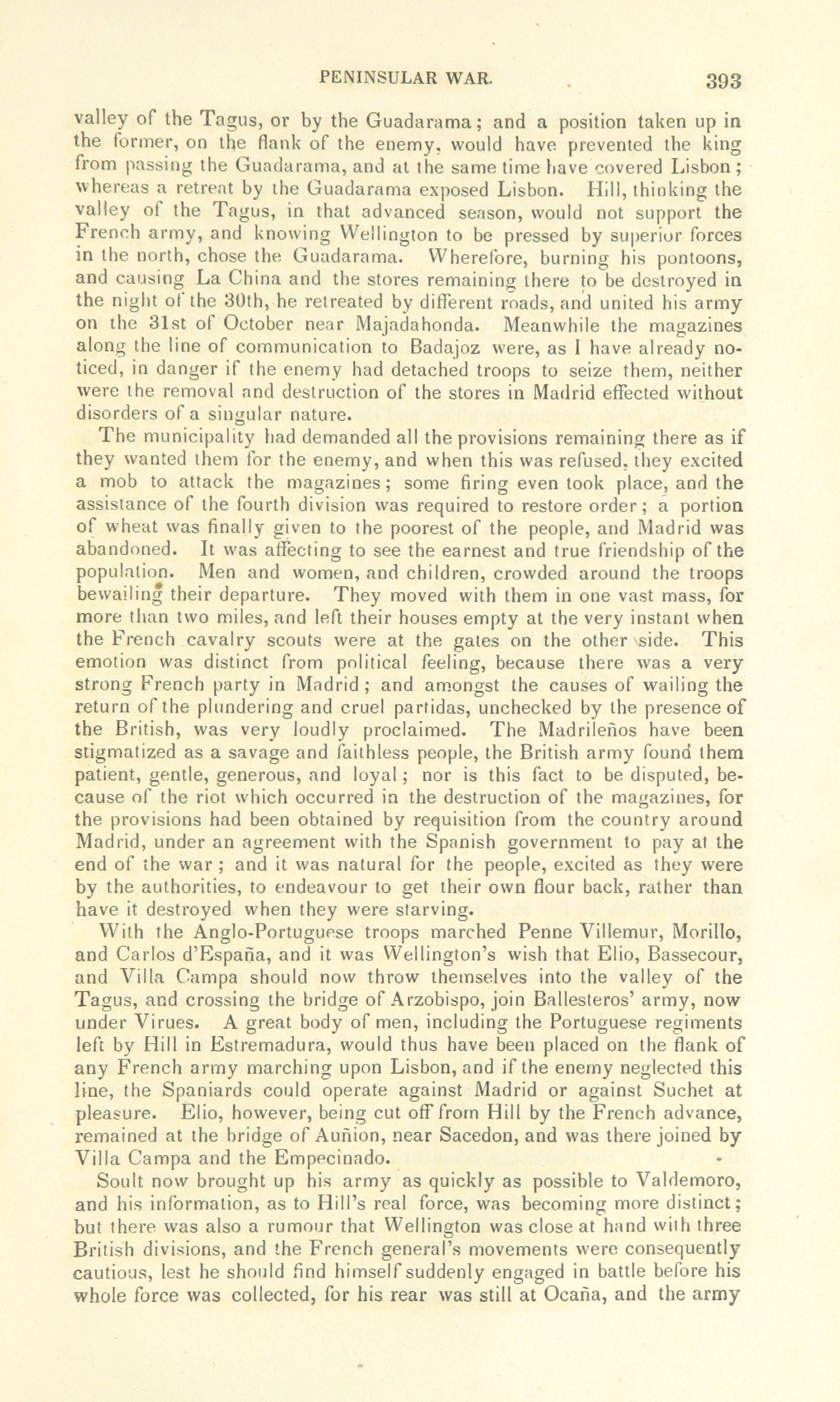 PENINSULAR WAR. 393

valley of the Tagus, or by the Guadarama; and a position taken up in the former, on the flank of the enemy, would have prevented the king from passing the Guadarama, and at the same time have covered Lisbon; whereas a retreat by the Guadarama exposed Lisbon. Hill, thinking the valley of the Tagus, in that advanced season, would not support the French army, and knowing Wellington to be pressed by superior forces in the north, chose the Guadarama. Wherefore, burning his pontoons, and causing La China and the stores remaining there to be destroyed in the night of the 30th, he retreated by different roads, and united his army on the 31st of October near Majadahonda. Meanwhile the magazines along the line of communication to Badajoz were, as I have already noticed, in danger if the enemy had detached troops to seize them, neither were the removal and destruction of the stores in Madrid effected without disorders of a singular nature.

The municipality had demanded all the provisions remaining there as if they wanted them for the enemy, and when this was refused, they excited a mob to attack the magazines; some firing even took place, and the assistance of the fourth division was required to restore order; a portion of wheat was finally given to the poorest of the people, and Madrid was abandoned. It was affecting to see the earnest and true friendship of the population. Men and women, and children, crowded around the troops bewailing their departure. They moved with them in one vast mass, for more than two miles, and left their houses empty at the very instant when the French cavalry scouts were at the gates on the other side. This emotion was distinct from political feeling, because there was a very strong French party in Madrid; and amongst the causes of wailing the return of the plundering and cruel partidas, unchecked by the presence of the British, was very loudly proclaimed. The Madrileños have been stigmatized as a savage and faithless people, the British army found them patient, gentle, generous, and loyal; nor is this fact to be disputed, because of the riot which occurred in the destruction of the magazines, for the provisions had been obtained by requisition from the country around Madrid, under an agreement with the Spanish government to pay at the end of the war; and it was natural for the people, excited as they were by the authorities, to endeavour to get their own flour back, rather than have it destroyed when they were starving.

With the Anglo-Portuguese troops marched Penne Villemur, Morillo, and Carlos d'España, and it was Wellington's wish that Elio, Bassecour, and Villa Campa should now throw themselves into the valley of the Tagus, and crossing the bridge of Arzobispo, join Ballesteros' army, now under Virues. A great body of men, including the Portuguese regiments left by Hill in Estremadura, would thus have been placed on the flank of any French army marching upon Lisbon, and if the enemy neglected this line, the Spaniards could operate against Madrid or against Suchet at pleasure. Elio, however, being cut off from Hill by the French advance, remained at the bridge of Auñion, near Sacedon, and was there joined by Villa Campa and the Empecinado.

Soult now brought up his army as quickly as possible to Valdemoro, and his information, as to Hill's real force, was becoming more distinct; but there was also a rumour that Wellington was close at hand with three British divisions, and the French general's movements were consequently cautious, lest he should find himself suddenly engaged in battle before his whole force was collected, for his rear was still at Ocaña, and the army